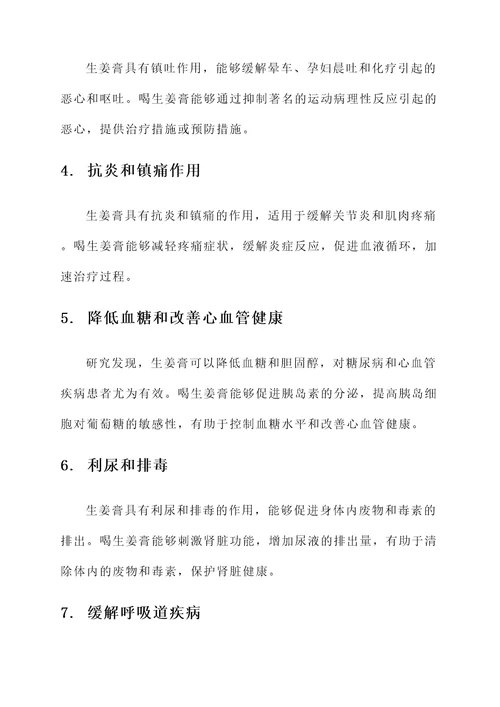 生姜膏具有镇吐作用，能够缓解晕车、孕妇晨吐和化疗引起的恶心和呕吐。喝生姜膏能够通过抑制著名的运动病理性反应引起的恶心，提供治疗措施或预防措施。

4. 抗炎和镇痛作用

生姜膏具有抗炎和镇痛的作用，适用于缓解关节炎和肌肉疼痛。喝生姜膏能够减轻疼痛症状，缓解炎症反应，促进血液循环，加速治疗过程。

5. 降低血糖和改善心血管健康

研究发现，生姜膏可以降低血糖和胆固醇，对糖尿病和心血管疾病患者尤为有效。喝生姜膏能够促进胰岛素的分泌，提高胰岛细胞对葡萄糖的敏感性，有助于控制血糖水平和改善心血管健康。

6. 利尿和排毒

生姜膏具有利尿和排毒的作用，能够促进身体内废物和毒素的排出。喝生姜膏能够刺激肾脏功能，增加尿液的排出量，有助于清除体内的废物和毒素，保护肾脏健康。

7. 缓解呼吸道疾病